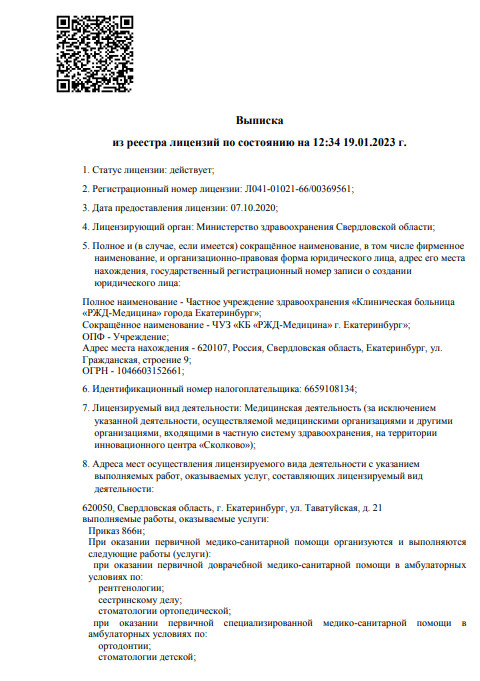 Выписка

из реестра лицензий по состоянию на 12:34 19.01.2023 г.

1. Статус лицензии: действует;

2. Регистрационный номер лицензии: Л041-01021-66/00369561;

3. Дата предоставления лицензии: 07.10.2020;

4. Лицензирующий орган: Министерство здравоохранения Свердловской области;

5. Полное и (в случае, если имеется) сокращённое наименование, в том числе фирменное наименование, и организационно-правовая форма юридического лица, адрес его места нахождения, государственный регистрационный номер записи о создании юридического лица:

Полное наименование - Частное учреждение здравоохранения «Клиническая больница «РЖД-Медицина» города Екатеринбург»;
Сокращённое наименование - ЧУЗ «КБ «РЖД-Медицина» г. Екатеринбург»;
ОПФ - Учреждение;
Адрес места нахождения - 620107, Россия, Свердловская область, Екатеринбург, ул. Гражданская, строение 9;
ОГРН - 1046603152661;

6. Идентификационный номер налогоплательщика: 6659108134;

7. Лицензируемый вид деятельности: Медицинская деятельность (за исключением указанной деятельности, осуществляемой медицинскими организациями и другими организациями, входящими в частную систему здравоохранения, на территории инновационного центра «Сколково»);

8. Адреса мест осуществления лицензируемого вида деятельности с указанием выполняемых работ, оказываемых услуг, составляющих лицензируемый вид деятельности:

620050, Свердловская область, г. Екатеринбург, ул. Таватуйская, д. 21
выполняемые работы, оказываемые услуги:
Приказ 866н;
При оказании первичной медико-санитарной помощи организуются и выполняются следующие работы (услуги):
при оказании первичной доврачебной медико-санитарной помощи в амбулаторных условиях по:
рентгенологии;
сестринскому делу;
стоматологии ортопедической;
при оказании первичной специализированной медико-санитарной помощи в амбулаторных условиях по:
ортодонтии;
стоматологии детской;